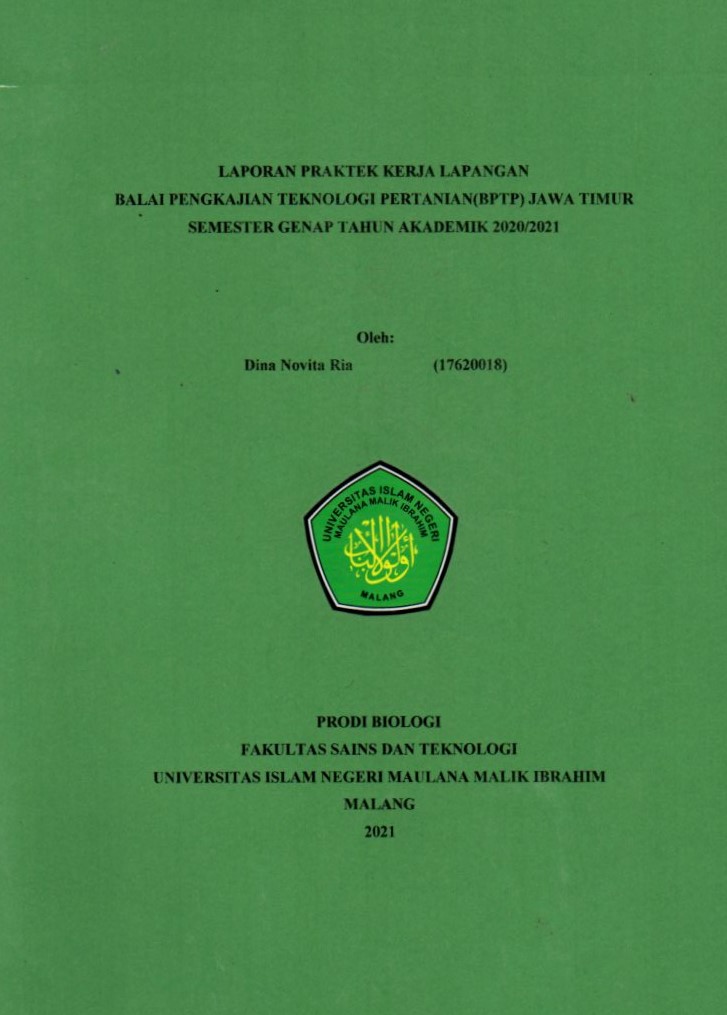 LAPORAN PRAKTEK KERJA LAPANGAN
BALAI PENGKAJIAN TEKNOLOGI PERTANIAN(BPTP) JAWA TIMUR
SEMESTER GENAP TAHUN AKADEMIK 2020/2021

Oleh:
Dina Novita Ria (17620018)

UNIVERSITAS ISLAM NEGERI
MAULANA MALIK IBRAHIM
أولو الألباب
MALANG

PRODI BIOLOGI
FAKULTAS SAINS DAN TEKNOLOGI
UNIVERSITAS ISLAM NEGERI MAULANA MALIK IBRAHIM
MALANG
2021